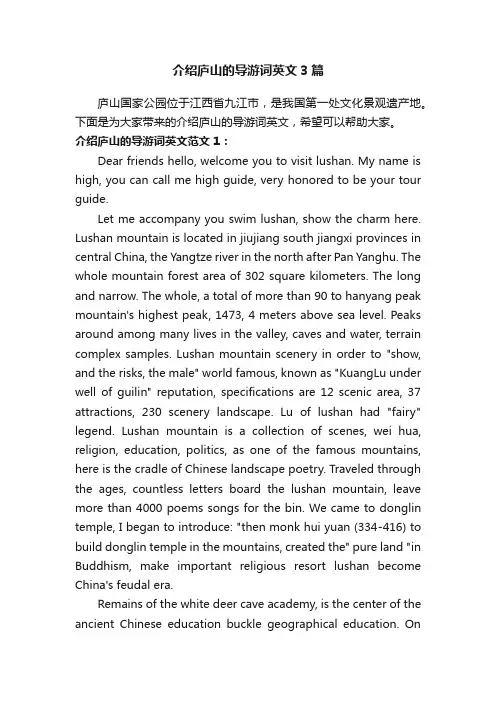 介绍庐山的导游词英文 3 篇

庐山国家公园位于江西省九江市，是我国第一处文化景观遗产地。下面是为大家带来的介绍庐山的导游词英文，希望可以帮助大家。

介绍庐山的导游词英文范文 1：

Dear friends hello, welcome you to visit lushan. My name is high, you can call me high guide, very honored to be your tour guide.

Let me accompany you swim lushan, show the charm here. Lushan mountain is located in jiujiang south jiangxi provinces in central China, the Yangtze river in the north after Pan Yanghu. The whole mountain forest area of 302 square kilometers. The long and narrow. The whole, a total of more than 90 to hanyang peak mountain's highest peak, 1473, 4 meters above sea level. Peaks around among many lives in the valley, caves and water, terrain complex samples. Lushan mountain scenery in order to "show, and the risks, the male" world famous, known as "KuangLu under well of guilin" reputation, specifications are 12 scenic area, 37 attractions, 230 scenery landscape. Lu of lushan had "fairy" legend. Lushan mountain is a collection of scenes, wei hua, religion, education, politics, as one of the famous mountains, here is the cradle of Chinese landscape poetry. Traveled through the ages, countless letters board the lushan mountain, leave more than 4000 poems songs for the bin. We came to donglin temple, I began to introduce: "then monk hui yuan (334-416) to build donglin temple in the mountains, created the" pure land "in Buddhism, make important religious resort lushan become China's feudal era.

Remains of the white deer cave academy, is the center of the ancient Chinese education buckle geographical education. On